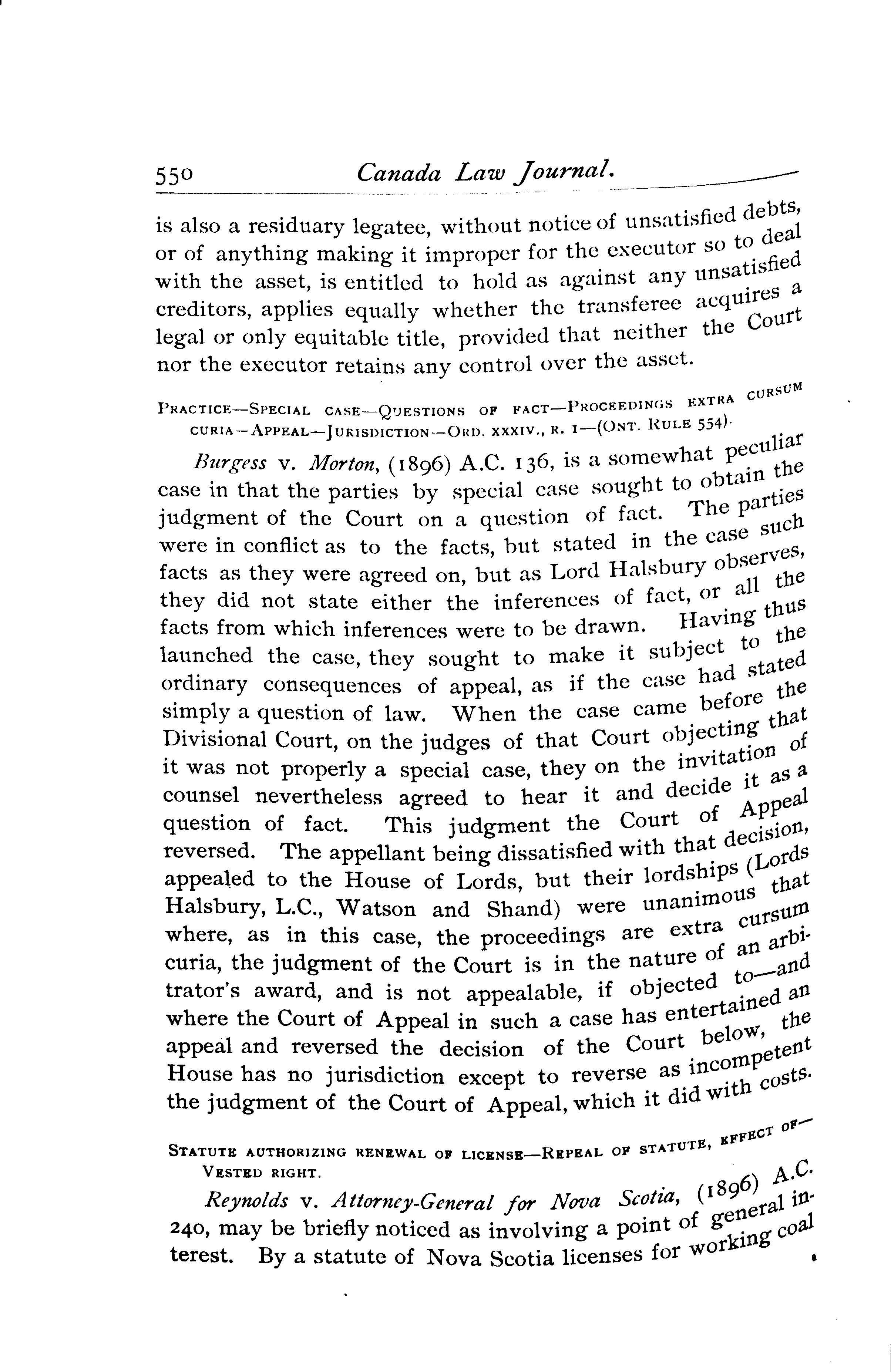 550 Canada Law Journal.

is also a residuary legatee, without notice of unsatisfied debts, or of anything making it improper for the executor so to deal with the asset, is entitled to hold as against any unsatisfied creditors, applies equally whether the transferee acquires a legal or only equitable title, provided that neither the Court nor the executor retains any control over the asset.

PRACTICE—SPECIAL CASE—QUESTIONS OF FACT—PROCEEDINGS EXTRA CURSUM CURIA—APPEAL—JURISDICTION—ORD. XXXIV., R. 1—(ONT. RULE 554).

Burgess v. Morton, (1896) A.C. 136, is a somewhat peculiar case in that the parties by special case sought to obtain the judgment of the Court on a question of fact. The parties were in conflict as to the facts, but stated in the case such facts as they were agreed on, but as Lord Halsbury observes, they did not state either the inferences of fact, or all the facts from which inferences were to be drawn. Having thus launched the case, they sought to make it subject to the ordinary consequences of appeal, as if the case had stated simply a question of law. When the case came before the Divisional Court, on the judges of that Court objecting that it was not properly a special case, they on the invitation of counsel nevertheless agreed to hear it and decide it as a question of fact. This judgment the Court of Appeal reversed. The appellant being dissatisfied with that decision, appealed to the House of Lords, but their lordships (Lords Halsbury, L.C., Watson and Shand) were unanimous that where, as in this case, the proceedings are extra cursum curia, the judgment of the Court is in the nature of an arbitrator's award, and is not appealable, if objected to—and where the Court of Appeal in such a case has entertained an appeal and reversed the decision of the Court below, the House has no jurisdiction except to reverse as incompetent the judgment of the Court of Appeal, which it did with costs.

STATUTE AUTHORIZING RENEWAL OF LICENSE—REPEAL OF STATUTE, EFFECT OF—VESTED RIGHT.

Reynolds v. Attorney-General for Nova Scotia, (1896) A.C. 240, may be briefly noticed as involving a point of general interest. By a statute of Nova Scotia licenses for working coal